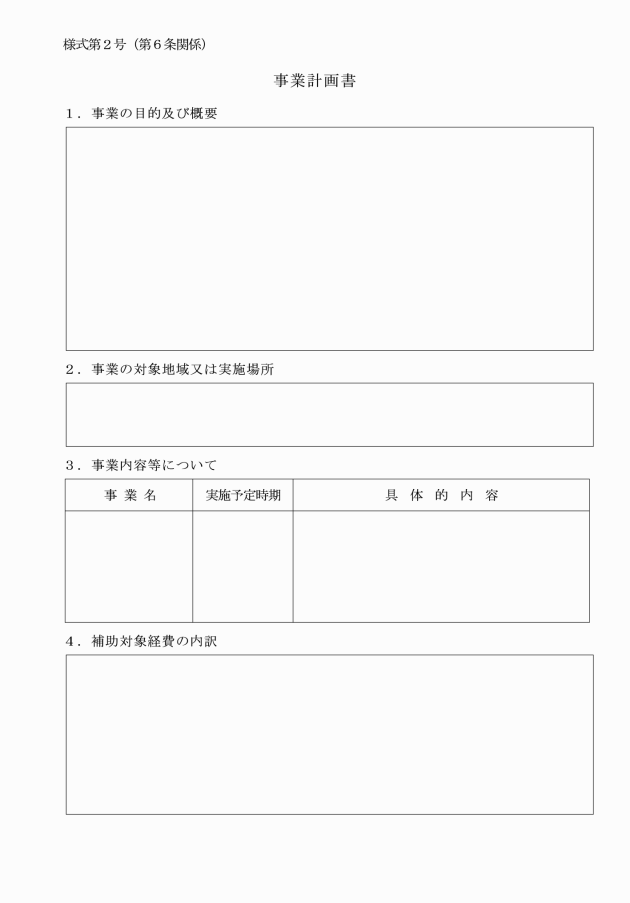 様式第２号（第６条関係）

事業計画書

１．事業の目的及び概要

２．事業の対象地域又は実施場所

３．事業内容等について

| 事 業 名 | 実施予定時期 | 具 体 的 内 容 |
|---|---|---|
| | | |

４．補助対象経費の内訳